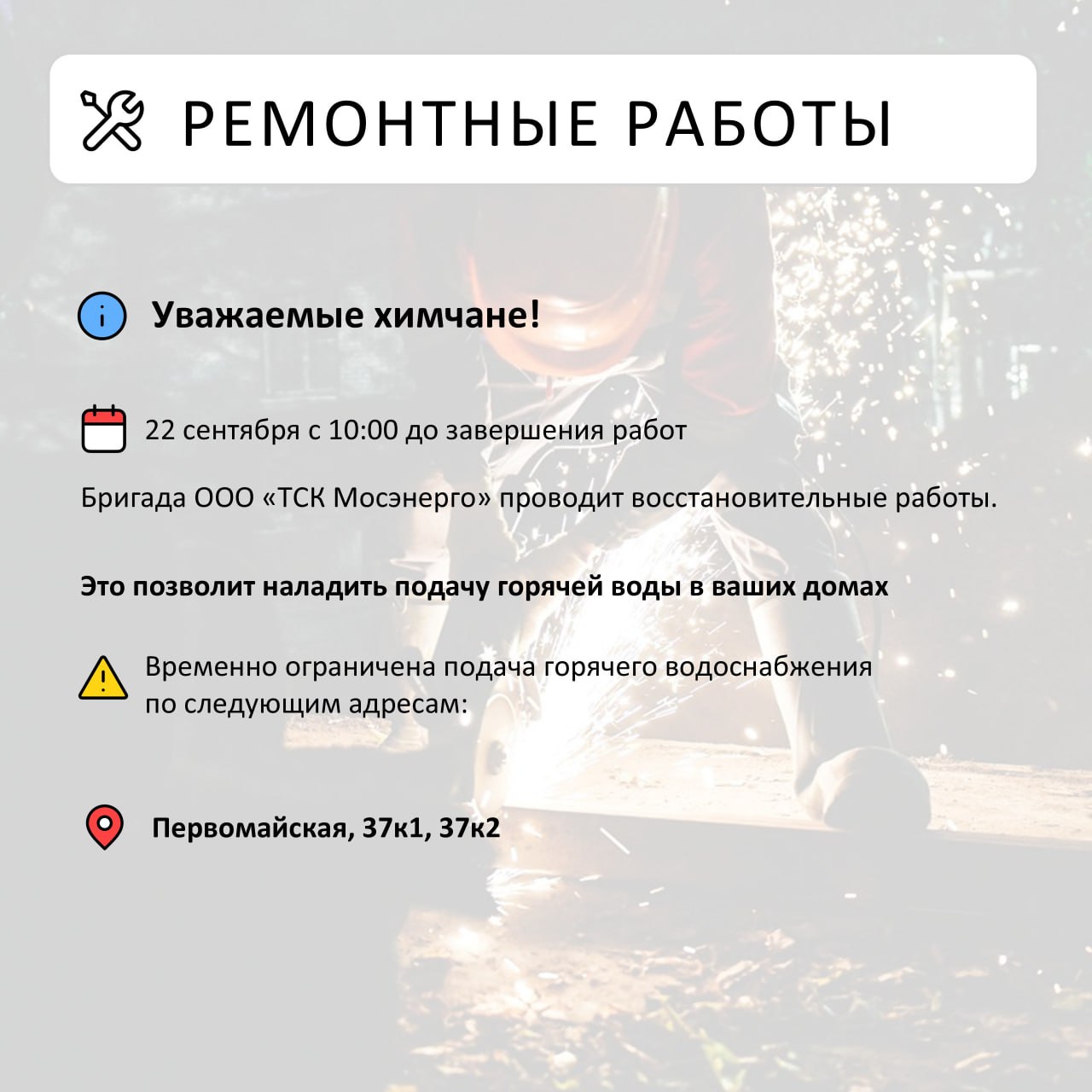 РЕМОНТНЫЕ РАБОТЫ

Уважаемые химчане!

22 сентября с 10:00 до завершения работ

Бригада ООО «ТСК Мосэнерго» проводит восстановительные работы.

Это позволит наладить подачу горячей воды в ваших домах

Временно ограничена подача горячего водоснабжения по следующим адресам:

Первомайская, 37к1, 37к2